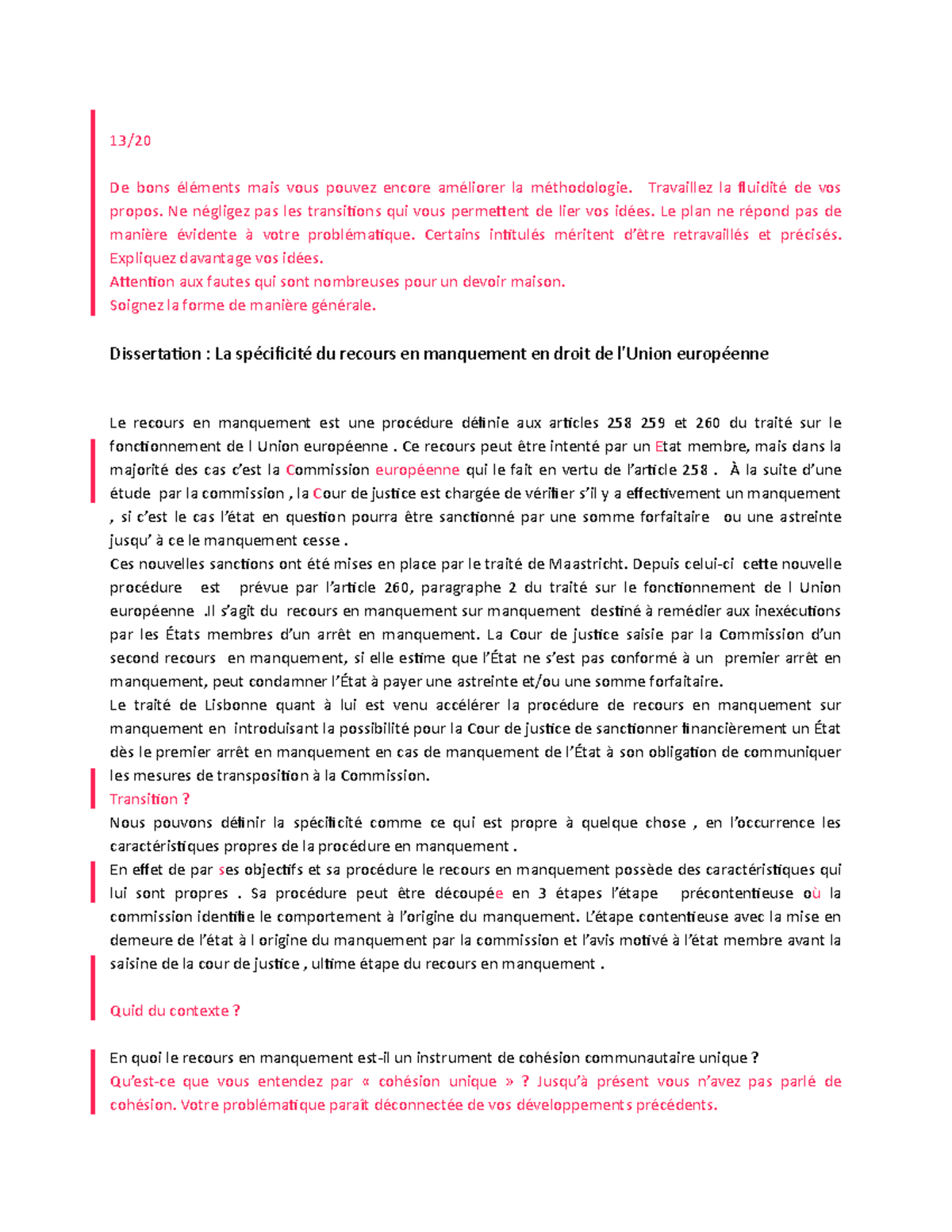 13/20

De bons éléments mais vous pouvez encore améliorer la méthodologie. Travaillez la fluidité de vos propos. Ne négligez pas les transitions qui vous permettent de lier vos idées. Le plan ne répond pas de manière évidente à votre problématique. Certains intitulés méritent d'être retravaillés et précisés. Expliquez davantage vos idées.
Attention aux fautes qui sont nombreuses pour un devoir maison.
Soignez la forme de manière générale.

Dissertation : La spécificité du recours en manquement en droit de l'Union européenne

Le recours en manquement est une procédure définie aux articles 258 259 et 260 du traité sur le fonctionnement de l Union européenne . Ce recours peut être intenté par un Etat membre, mais dans la majorité des cas c'est la Commission européenne qui le fait en vertu de l'article 258 . À la suite d'une étude par la commission , la Cour de justice est chargée de vérifier s'il y a effectivement un manquement , si c'est le cas l'état en question pourra être sanctionné par une somme forfaitaire ou une astreinte jusqu' à ce le manquement cesse .
Ces nouvelles sanctions ont été mises en place par le traité de Maastricht. Depuis celui-ci cette nouvelle procédure est prévue par l'article 260, paragraphe 2 du traité sur le fonctionnement de l Union européenne .Il s'agit du recours en manquement sur manquement destiné à remédier aux inexécutions par les États membres d'un arrêt en manquement. La Cour de justice saisie par la Commission d'un second recours en manquement, si elle estime que l'État ne s'est pas conformé à un premier arrêt en manquement, peut condamner l'État à payer une astreinte et/ou une somme forfaitaire.
Le traité de Lisbonne quant à lui est venu accélérer la procédure de recours en manquement sur manquement en introduisant la possibilité pour la Cour de justice de sanctionner financièrement un État dès le premier arrêt en manquement en cas de manquement de l'État à son obligation de communiquer les mesures de transposition à la Commission.
Transition ?
Nous pouvons définir la spécificité comme ce qui est propre à quelque chose , en l'occurrence les caractéristiques propres de la procédure en manquement .
En effet de par ses objectifs et sa procédure le recours en manquement possède des caractéristiques qui lui sont propres . Sa procédure peut être découpée en 3 étapes l'étape précontentieuse où la commission identifie le comportement à l'origine du manquement. L'étape contentieuse avec la mise en demeure de l'état à l origine du manquement par la commission et l'avis motivé à l'état membre avant la saisine de la cour de justice , ultime étape du recours en manquement .

Quid du contexte ?

En quoi le recours en manquement est-il un instrument de cohésion communautaire unique ?
Qu'est-ce que vous entendez par « cohésion unique » ? Jusqu'à présent vous n'avez pas parlé de cohésion. Votre problématique paraît déconnectée de vos développements précédents.